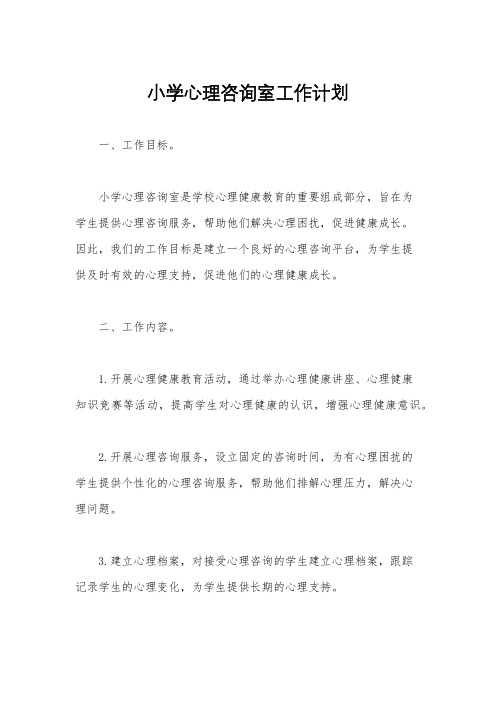 小学心理咨询室工作计划

一、工作目标。

小学心理咨询室是学校心理健康教育的重要组成部分，旨在为学生提供心理咨询服务，帮助他们解决心理困扰，促进健康成长。因此，我们的工作目标是建立一个良好的心理咨询平台，为学生提供及时有效的心理支持，促进他们的心理健康成长。

二、工作内容。

1.开展心理健康教育活动，通过举办心理健康讲座、心理健康知识竞赛等活动，提高学生对心理健康的认识，增强心理健康意识。

2.开展心理咨询服务，设立固定的咨询时间，为有心理困扰的学生提供个性化的心理咨询服务，帮助他们排解心理压力，解决心理问题。

3.建立心理档案，对接受心理咨询的学生建立心理档案，跟踪记录学生的心理变化，为学生提供长期的心理支持。